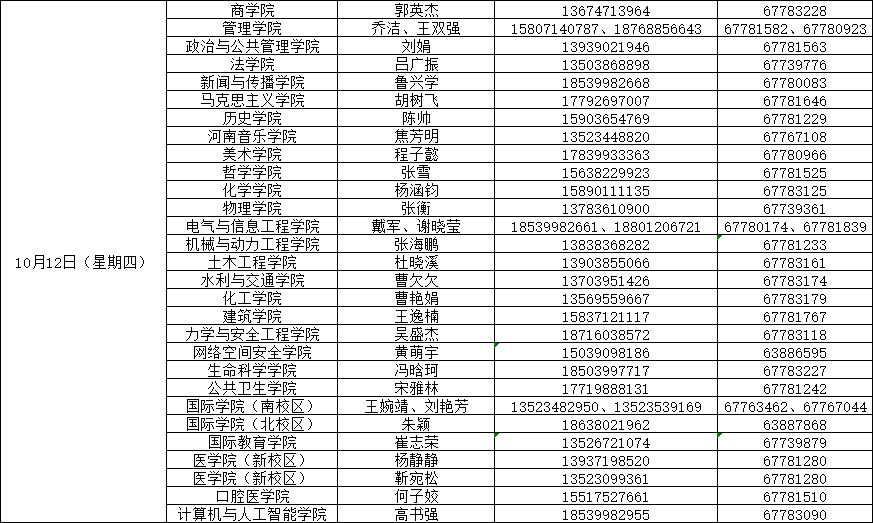 | | | | | |
|---|---|---|---|---|
| 10月12日（星期四） | 商学院 | 郭英杰 | 13674713964 | 67783228 |
| | 管理学院 | 乔洁、王双强 | 15807140787、18768856643 | 67781582、67780923 |
| | 政治与公共管理学院 | 刘娟 | 13939021946 | 67781563 |
| | 法学院 | 吕广振 | 13503868898 | 67739776 |
| | 新闻与传播学院 | 鲁兴学 | 18539982668 | 67780083 |
| | 马克思主义学院 | 胡树飞 | 17792697007 | 67781646 |
| | 历史学院 | 陈帅 | 15903654769 | 67781229 |
| | 河南音乐学院 | 焦芳明 | 13523448820 | 67767108 |
| | 美术学院 | 程子懿 | 17839933363 | 67780966 |
| | 哲学学院 | 张雪 | 15638229923 | 67781525 |
| | 化学学院 | 杨涵钧 | 15890111135 | 67783125 |
| | 物理学院 | 张衡 | 13783610900 | 67739361 |
| | 电气与信息工程学院 | 戴军、谢晓莹 | 18539982661、18801206721 | 67780174、67781839 |
| | 机械与动力工程学院 | 张海鹏 | 13838368282 | 67781233 |
| | 土木工程学院 | 杜晓溪 | 13903855066 | 67783161 |
| | 水利与交通学院 | 曹欠欠 | 13703951426 | 67783174 |
| | 化工学院 | 曹艳娟 | 13569559667 | 67783179 |
| | 建筑学院 | 王逸楠 | 15837121117 | 67781767 |
| | 力学与安全工程学院 | 吴盛杰 | 18716038572 | 67783118 |
| | 网络空间安全学院 | 黄萌宇 | 15039098186 | 63886595 |
| | 生命科学学院 | 冯晗珂 | 18503997717 | 67783227 |
| | 公共卫生学院 | 宋雅林 | 17719888131 | 67781242 |
| | 国际学院（南校区） | 王婉靖、刘艳芳 | 13523482950、13523539169 | 67763462、67767044 |
| | 国际学院（北校区） | 朱颖 | 18638021962 | 63887868 |
| | 国际教育学院 | 崔志荣 | 13526721074 | 67739879 |
| | 医学院（新校区） | 杨静静 | 13937198520 | 67781280 |
| | 医学院（新校区） | 靳宛松 | 13523099361 | 67781280 |
| | 口腔医学院 | 何子姣 | 15517527661 | 67781510 |
| | 计算机与人工智能学院 | 高书强 | 18539982955 | 67783090 |